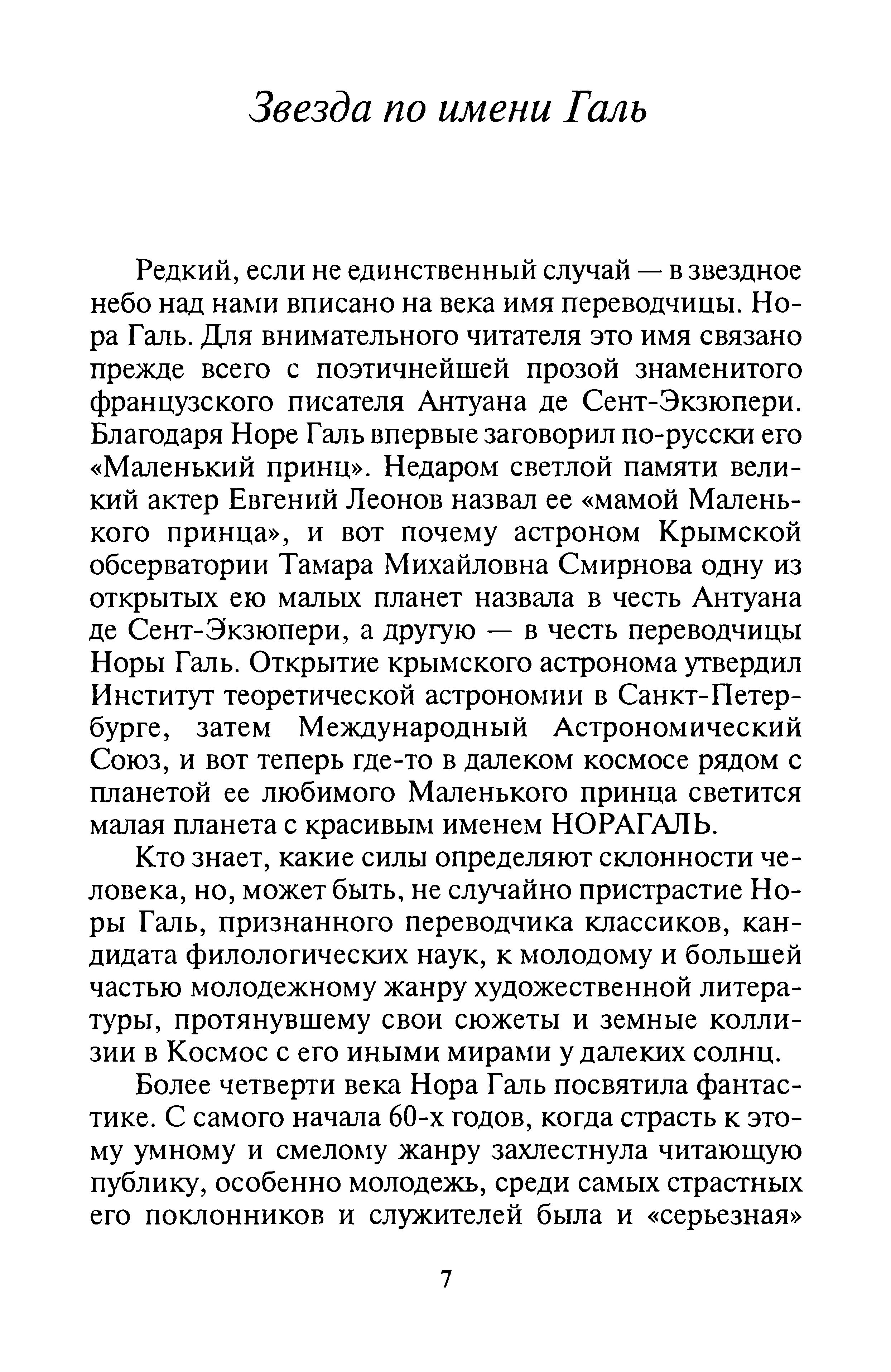 Звезда по имени Галь

Редкий, если не единственный случай — в звездное небо над нами вписано на века имя переводчицы. Нора Галь. Для внимательного читателя это имя связано прежде всего с поэтичнейшей прозой знаменитого французского писателя Антуана де Сент-Экзюпери. Благодаря Норе Галь впервые заговорил по-русски его «Маленький принц». Недаром светлой памяти великий актер Евгений Леонов назвал ее «мамой Маленького принца», и вот почему астроном Крымской обсерватории Тамара Михайловна Смирнова одну из открытых ею малых планет назвала в честь Антуана де Сент-Экзюпери, а другую — в честь переводчицы Норы Галь. Открытие крымского астронома утвердил Институт теоретической астрономии в Санкт-Петербурге, затем Международный Астрономический Союз, и вот теперь где-то в далеком космосе рядом с планетой ее любимого Маленького принца светится малая планета с красивым именем НОРАГАЛЬ.

Кто знает, какие силы определяют склонности человека, но, может быть, не случайно пристрастие Норы Галь, признанного переводчика классиков, кандидата филологических наук, к молодому и большей частью молодежному жанру художественной литературы, протянувшему свои сюжеты и земные коллизии в Космос с его иными мирами у далеких солнц.

Более четверти века Нора Галь посвятила фантастике. С самого начала 60-х годов, когда страсть к этому умному и смелому жанру захлестнула читающую публику, особенно молодежь, среди самых страстных его поклонников и служителей была и «серьезная»

7